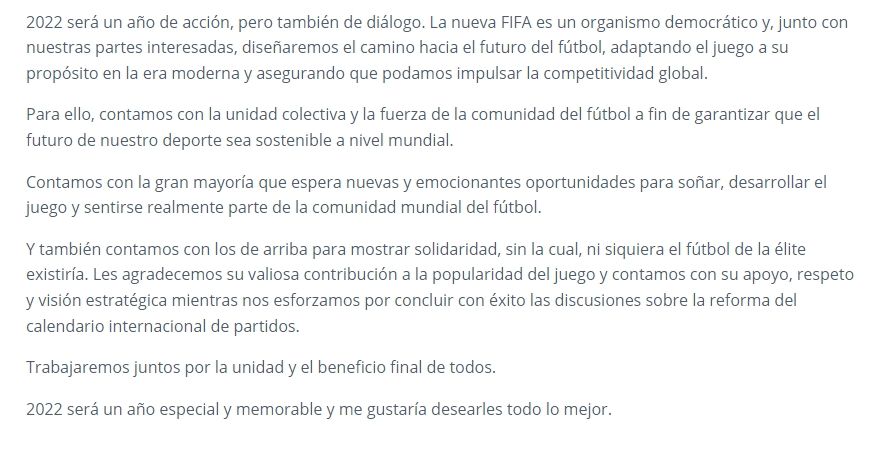 2022 será un año de acción, pero también de diálogo. La nueva FIFA es un organismo democrático y, junto con nuestras partes interesadas, diseñaremos el camino hacia el futuro del fútbol, adaptando el juego a su propósito en la era moderna y asegurando que podamos impulsar la competitividad global.

Para ello, contamos con la unidad colectiva y la fuerza de la comunidad del fútbol a fin de garantizar que el futuro de nuestro deporte sea sostenible a nivel mundial.

Contamos con la gran mayoría que espera nuevas y emocionantes oportunidades para soñar, desarrollar el juego y sentirse realmente parte de la comunidad mundial del fútbol.

Y también contamos con los de arriba para mostrar solidaridad, sin la cual, ni siquiera el fútbol de la élite existiría. Les agradecemos su valiosa contribución a la popularidad del juego y contamos con su apoyo, respeto y visión estratégica mientras nos esforzamos por concluir con éxito las discusiones sobre la reforma del calendario internacional de partidos.

Trabajaremos juntos por la unidad y el beneficio final de todos.

2022 será un año especial y memorable y me gustaría desearles todo lo mejor.